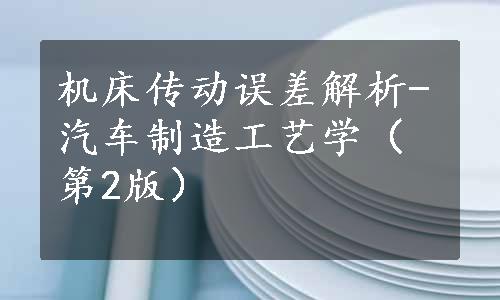 机床传动误差解析-汽车制造工艺学（第2版）